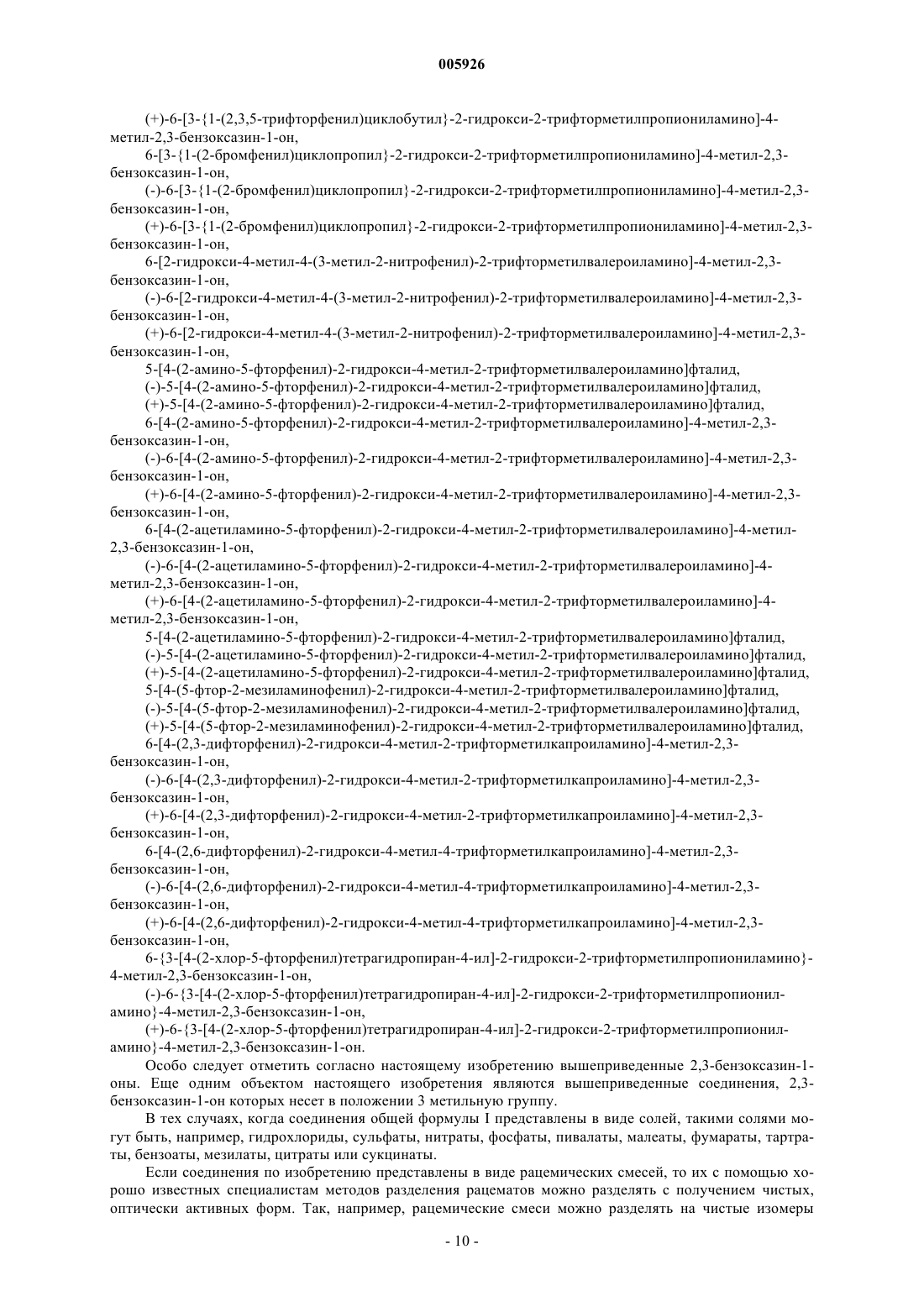 005926

(+)-6-[3-{1-(2,3,5-трифторфенил)циклобутил}-2-гидрокси-2-трифторметилпропиониламино]-4-метил-2,3-бензоксазин-1-он,

6-[3-{1-(2-бромфенил)циклопропил}-2-гидрокси-2-трифторметилпропиониламино]-4-метил-2,3-бензоксазин-1-он,

(-)-6-[3-{1-(2-бромфенил)циклопропил}-2-гидрокси-2-трифторметилпропиониламино]-4-метил-2,3-бензоксазин-1-он,

(+)-6-[3-{1-(2-бромфенил)циклопропил}-2-гидрокси-2-трифторметилпропиониламино]-4-метил-2,3-бензоксазин-1-он,

6-[2-гидрокси-4-метил-4-(3-метил-2-нитрофенил)-2-трифторметилвалероиламино]-4-метил-2,3-бензоксазин-1-он,

(-)-6-[2-гидрокси-4-метил-4-(3-метил-2-нитрофенил)-2-трифторметилвалероиламино]-4-метил-2,3-бензоксазин-1-он,

(+)-6-[2-гидрокси-4-метил-4-(3-метил-2-нитрофенил)-2-трифторметилвалероиламино]-4-метил-2,3-бензоксазин-1-он,

5-[4-(2-амино-5-фторфенил)-2-гидрокси-4-метил-2-трифторметилвалероиламино]фталид,

(-)-5-[4-(2-амино-5-фторфенил)-2-гидрокси-4-метил-2-трифторметилвалероиламино]фталид,

(+)-5-[4-(2-амино-5-фторфенил)-2-гидрокси-4-метил-2-трифторметилвалероиламино]фталид,

6-[4-(2-амино-5-фторфенил)-2-гидрокси-4-метил-2-трифторметилвалероиламино]-4-метил-2,3-бензоксазин-1-он,

(-)-6-[4-(2-амино-5-фторфенил)-2-гидрокси-4-метил-2-трифторметилвалероиламино]-4-метил-2,3-бензоксазин-1-он,

(+)-6-[4-(2-амино-5-фторфенил)-2-гидрокси-4-метил-2-трифторметилвалероиламино]-4-метил-2,3-бензоксазин-1-он,

6-[4-(2-ацетиламино-5-фторфенил)-2-гидрокси-4-метил-2-трифторметилвалероиламино]-4-метил-2,3-бензоксазин-1-он,

(-)-6-[4-(2-ацетиламино-5-фторфенил)-2-гидрокси-4-метил-2-трифторметилвалероиламино]-4-метил-2,3-бензоксазин-1-он,

(+)-6-[4-(2-ацетиламино-5-фторфенил)-2-гидрокси-4-метил-2-трифторметилвалероиламино]-4-метил-2,3-бензоксазин-1-он,

5-[4-(2-ацетиламино-5-фторфенил)-2-гидрокси-4-метил-2-трифторметилвалероиламино]фталид,

(-)-5-[4-(2-ацетиламино-5-фторфенил)-2-гидрокси-4-метил-2-трифторметилвалероиламино]фталид,

(+)-5-[4-(2-ацетиламино-5-фторфенил)-2-гидрокси-4-метил-2-трифторметилвалероиламино]фталид,

5-[4-(5-фтор-2-мезиламинофенил)-2-гидрокси-4-метил-2-трифторметилвалероиламино]фталид,

(-)-5-[4-(5-фтор-2-мезиламинофенил)-2-гидрокси-4-метил-2-трифторметилвалероиламино]фталид,

(+)-5-[4-(5-фтор-2-мезиламинофенил)-2-гидрокси-4-метил-2-трифторметилвалероиламино]фталид,

6-[4-(2,3-дифторфенил)-2-гидрокси-4-метил-2-трифторметилкапроиламино]-4-метил-2,3-бензоксазин-1-он,

(-)-6-[4-(2,3-дифторфенил)-2-гидрокси-4-метил-2-трифторметилкапроиламино]-4-метил-2,3-бензоксазин-1-он,

(+)-6-[4-(2,3-дифторфенил)-2-гидрокси-4-метил-2-трифторметилкапроиламино]-4-метил-2,3-бензоксазин-1-он,

6-[4-(2,6-дифторфенил)-2-гидрокси-4-метил-4-трифторметилкапроиламино]-4-метил-2,3-бензоксазин-1-он,

(-)-6-[4-(2,6-дифторфенил)-2-гидрокси-4-метил-4-трифторметилкапроиламино]-4-метил-2,3-бензоксазин-1-он,

(+)-6-[4-(2,6-дифторфенил)-2-гидрокси-4-метил-4-трифторметилкапроиламино]-4-метил-2,3-бензоксазин-1-он,

6-{3-[4-(2-хлор-5-фторфенил)тетрагидропиран-4-ил]-2-гидрокси-2-трифторметилпропиониламино}-4-метил-2,3-бензоксазин-1-он,

(-)-6-{3-[4-(2-хлор-5-фторфенил)тетрагидропиран-4-ил]-2-гидрокси-2-трифторметилпропиониламино}-4-метил-2,3-бензоксазин-1-он,

(+)-6-{3-[4-(2-хлор-5-фторфенил)тетрагидропиран-4-ил]-2-гидрокси-2-трифторметилпропиониламино}-4-метил-2,3-бензоксазин-1-он.

Особо следует отметить согласно настоящему изобретению вышеприведенные 2,3-бензоксазин-1-оны. Еще одним объектом настоящего изобретения являются вышеприведенные соединения, 2,3-бензоксазин-1-он которых несет в положении 3 метильную группу.

В тех случаях, когда соединения общей формулы I представлены в виде солей, такими солями могут быть, например, гидрохлориды, сульфаты, нитраты, фосфаты, пивалаты, малеаты, фумараты, тартраты, бензоаты, мезилаты, цитраты или сукцинаты.

Если соединения по изобретению представлены в виде рацемических смесей, то их с помощью хорошо известных специалистам методов разделения рацематов можно разделять с получением чистых, оптически активных форм. Так, например, рацемические смеси можно разделять на чистые изомеры

- 10 -